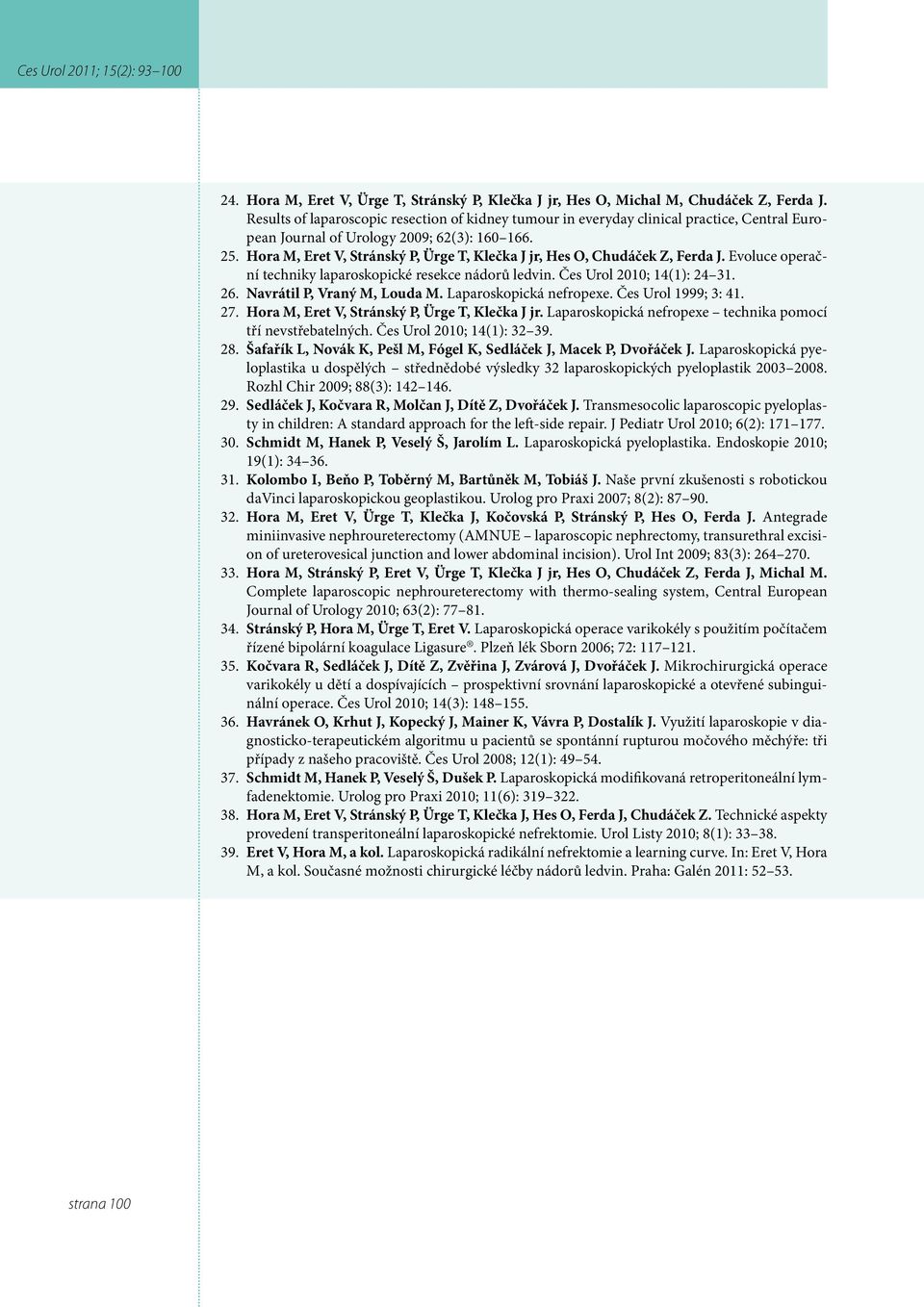 Ces Urol 2011; 15(2): 93–100

24. Hora M, Eret V, Ürge T, Stránský P, Klečka J jr, Hes O, Michal M, Chudáček Z, Ferda J. Results of laparoscopic resection of kidney tumour in everyday clinical practice, Central European Journal of Urology 2009; 62(3): 160–166.
25. Hora M, Eret V, Stránský P, Ürge T, Klečka J jr, Hes O, Chudáček Z, Ferda J. Evoluce operační techniky laparoskopické resekce nádorů ledvin. Čes Urol 2010; 14(1): 24–31.
26. Navrátil P, Vraný M, Louda M. Laparoskopická nefropexe. Čes Urol 1999; 3: 41.
27. Hora M, Eret V, Stránský P, Ürge T, Klečka J jr. Laparoskopická nefropexe – technika pomocí tří nevstřebatelných. Čes Urol 2010; 14(1): 32–39.
28. Šafařík L, Novák K, Pešl M, Fógel K, Sedláček J, Macek P, Dvořáček J. Laparoskopická pyeloplastika u dospělých – střednědobé výsledky 32 laparoskopických pyeloplastik 2003–2008. Rozhl Chir 2009; 88(3): 142–146.
29. Sedláček J, Kočvara R, Molčan J, Dítě Z, Dvořáček J. Transmesocolic laparoscopic pyeloplasty in children: A standard approach for the left-side repair. J Pediatr Urol 2010; 6(2): 171–177.
30. Schmidt M, Hanek P, Veselý Š, Jarolím L. Laparoskopická pyeloplastika. Endoskopie 2010; 19(1): 34–36.
31. Kolombo I, Beňo P, Toběrný M, Bartůněk M, Tobiáš J. Naše první zkušenosti s robotickou daVinci laparoskopickou geoplastikou. Urolog pro Praxi 2007; 8(2): 87–90.
32. Hora M, Eret V, Ürge T, Klečka J, Kočovská P, Stránský P, Hes O, Ferda J. Antegrade miniinvasive nephroureterectomy (AMNUE – laparoscopic nephrectomy, transurethral excision of ureterovesical junction and lower abdominal incision). Urol Int 2009; 83(3): 264–270.
33. Hora M, Stránský P, Eret V, Ürge T, Klečka J jr, Hes O, Chudáček Z, Ferda J, Michal M. Complete laparoscopic nephroureterectomy with thermo-sealing system, Central European Journal of Urology 2010; 63(2): 77–81.
34. Stránský P, Hora M, Ürge T, Eret V. Laparoskopická operace varikokély s použitím počítačem řízené bipolární koagulace Ligasure®. Plzeň lék Sborn 2006; 72: 117–121.
35. Kočvara R, Sedláček J, Dítě Z, Zvěřina J, Zvárová J, Dvořáček J. Mikrochirurgická operace varikokély u dětí a dospívajících – prospektivní srovnání laparoskopické a otevřené subinguinální operace. Čes Urol 2010; 14(3): 148–155.
36. Havránek O, Krhut J, Kopecký J, Mainer K, Vávra P, Dostalík J. Využití laparoskopie v diagnosticko-terapeutickém algoritmu u pacientů se spontánní rupturou močového měchýře: tři případy z našeho pracoviště. Čes Urol 2008; 12(1): 49–54.
37. Schmidt M, Hanek P, Veselý Š, Dušek P. Laparoskopická modifikovaná retroperitoneální lymfadenektomie. Urolog pro Praxi 2010; 11(6): 319–322.
38. Hora M, Eret V, Stránský P, Ürge T, Klečka J, Hes O, Ferda J, Chudáček Z. Technické aspekty provedení transperitoneální laparoskopické nefrektomie. Urol Listy 2010; 8(1): 33–38.
39. Eret V, Hora M, a kol. Laparoskopická radikální nefrektomie a learning curve. In: Eret V, Hora M, a kol. Současné možnosti chirurgické léčby nádorů ledvin. Praha: Galén 2011: 52–53.

strana 100